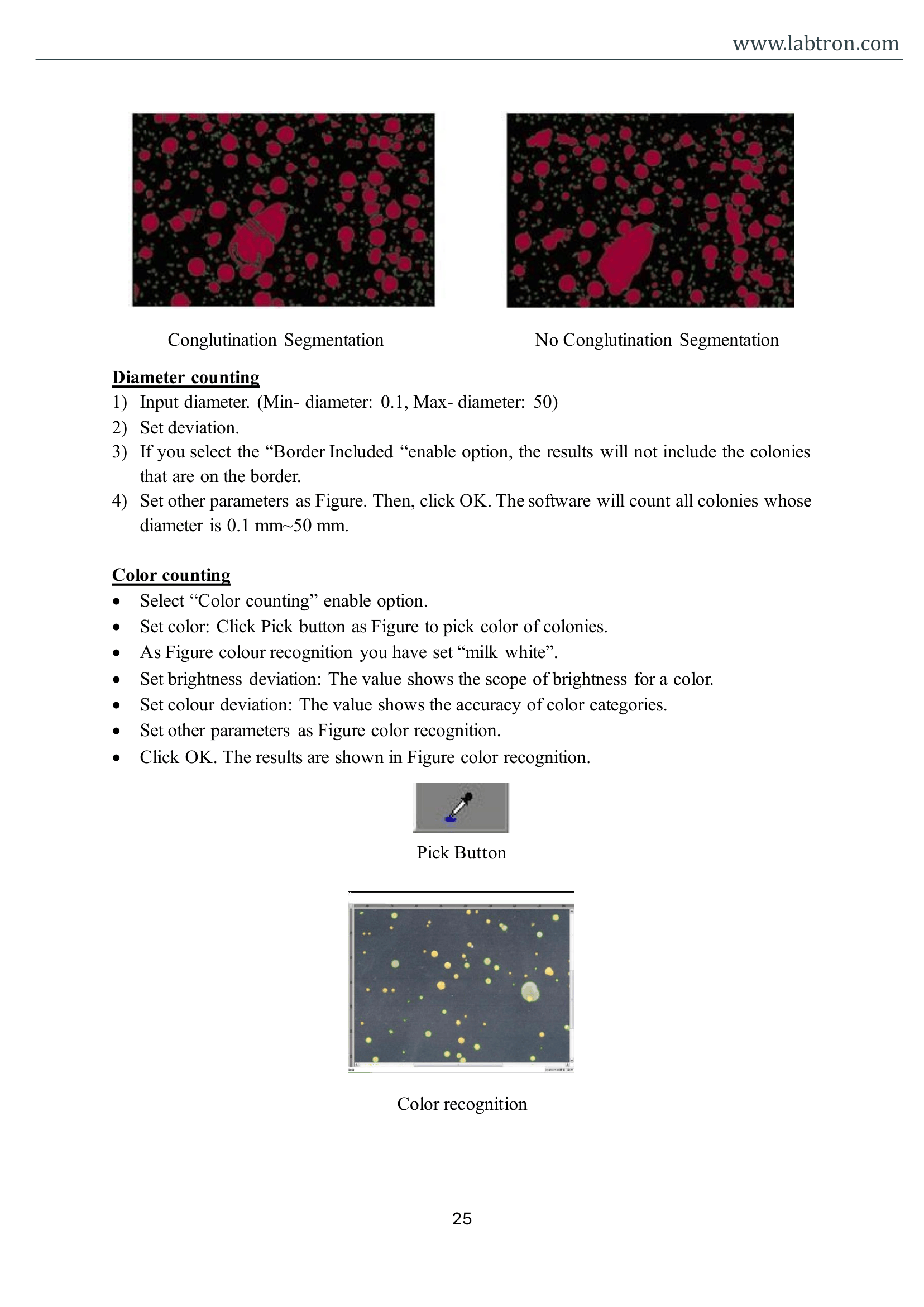 www.labtron.com

Conglutination Segmentation

No Conglutination Segmentation

Diameter counting

1) Input diameter. (Min- diameter: 0.1, Max- diameter: 50)

2) Set deviation.

3) If you select the "Border Included "enable option, the results will not include the colonies that are on the border.

4) Set other parameters as Figure. Then, click OK. The software will count all colonies whose diameter is 0.1 mm~50 mm.

Color counting

• Select "Color counting" enable option.
• Set color: Click Pick button as Figure to pick color of colonies.
• As Figure colour recognition you have set "milk white".
• Set brightness deviation: The value shows the scope of brightness for a color.
• Set colour deviation: The value shows the accuracy of color categories.
• Set other parameters as Figure color recognition.
• Click OK. The results are shown in Figure color recognition.

Pick Button

Color recognition

25